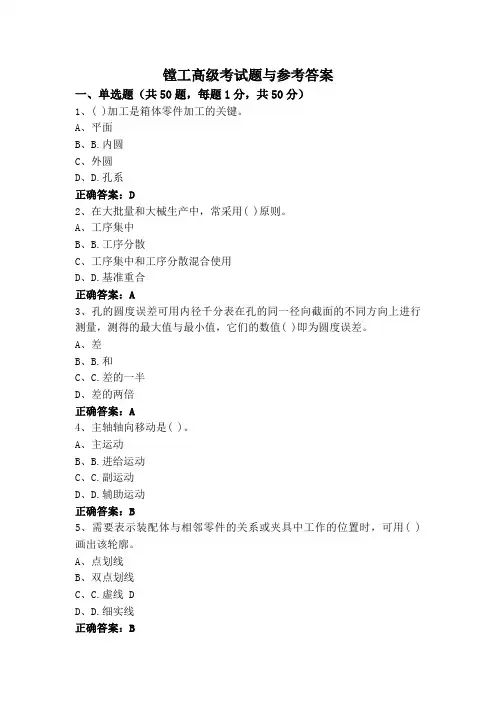 镗工高级考试题与参考答案

一、单选题（共50题，每题1分，共50分）

1、( )加工是箱体零件加工的关键。

A、平面

B、B.内圆

C、外圆

D、D.孔系

正确答案：D

2、在大批量和大械生产中，常采用( )原则。

A、工序集中

B、B.工序分散

C、工序集中和工序分散混合使用

D、D.基准重合

正确答案：A

3、孔的圆度误差可用内径千分表在孔的同一径向截面的不同方向上进行测量，测得的最大值与最小值，它们的数值( )即为圆度误差。

A、差

B、B.和

C、C.差的一半

D、差的两倍

正确答案：A

4、主轴轴向移动是( )。

A、主运动

B、B.进给运动

C、C.副运动

D、D.辅助运动

正确答案：B

5、需要表示装配体与相邻零件的关系或夹具中工作的位置时，可用( )画出该轮廓。

A、点划线

B、双点划线

C、C.虚线 D

D、D.细实线

正确答案：B